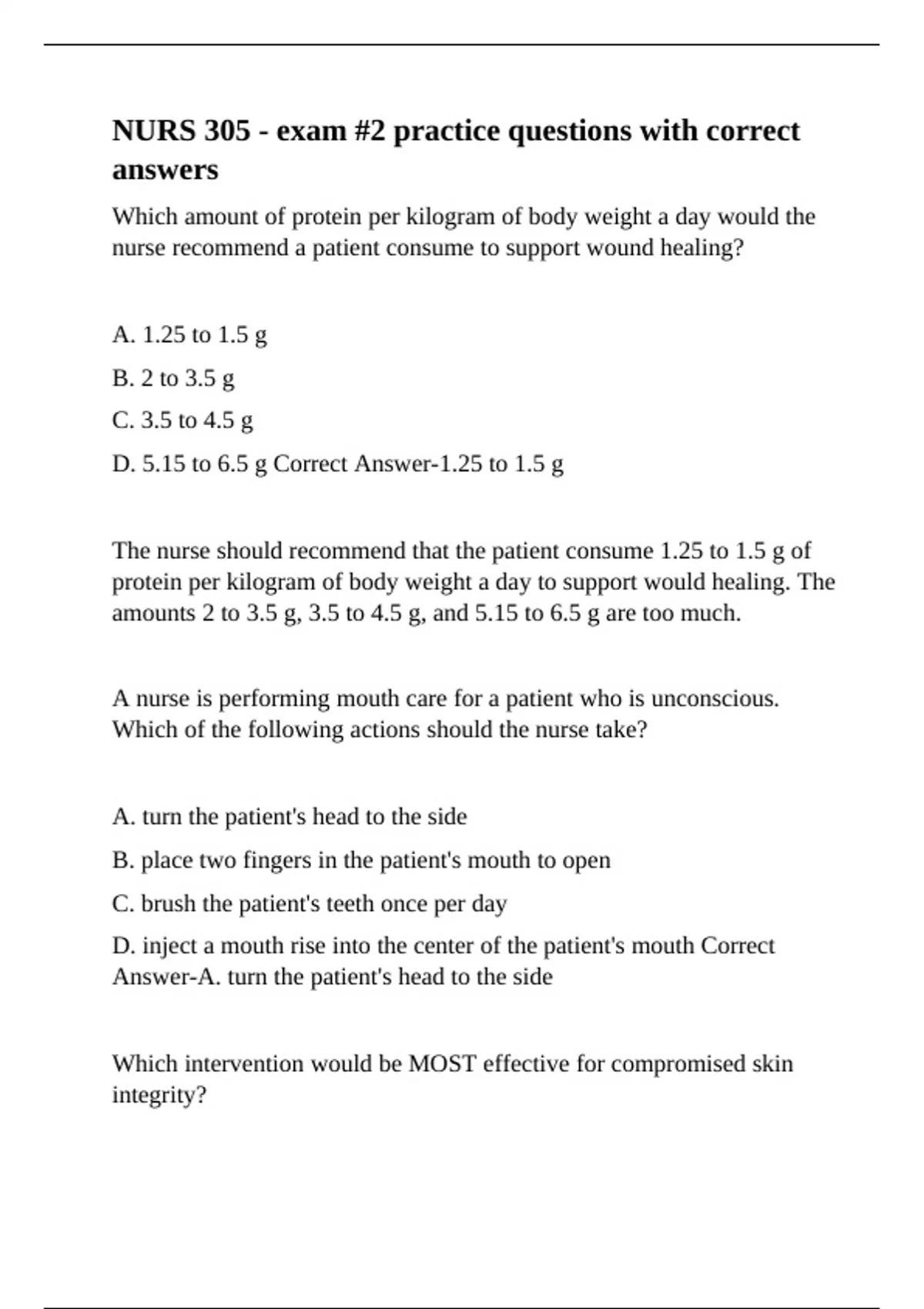 NURS 305 - exam #2 practice questions with correct answers

Which amount of protein per kilogram of body weight a day would the nurse recommend a patient consume to support wound healing?

A. 1.25 to 1.5 g

B. 2 to 3.5 g

C. 3.5 to 4.5 g

D. 5.15 to 6.5 g Correct Answer-1.25 to 1.5 g

The nurse should recommend that the patient consume 1.25 to 1.5 g of protein per kilogram of body weight a day to support would healing. The amounts 2 to 3.5 g, 3.5 to 4.5 g, and 5.15 to 6.5 g are too much.

A nurse is performing mouth care for a patient who is unconscious. Which of the following actions should the nurse take?

A. turn the patient's head to the side

B. place two fingers in the patient's mouth to open

C. brush the patient's teeth once per day

D. inject a mouth rise into the center of the patient's mouth Correct Answer-A. turn the patient's head to the side

Which intervention would be MOST effective for compromised skin integrity?